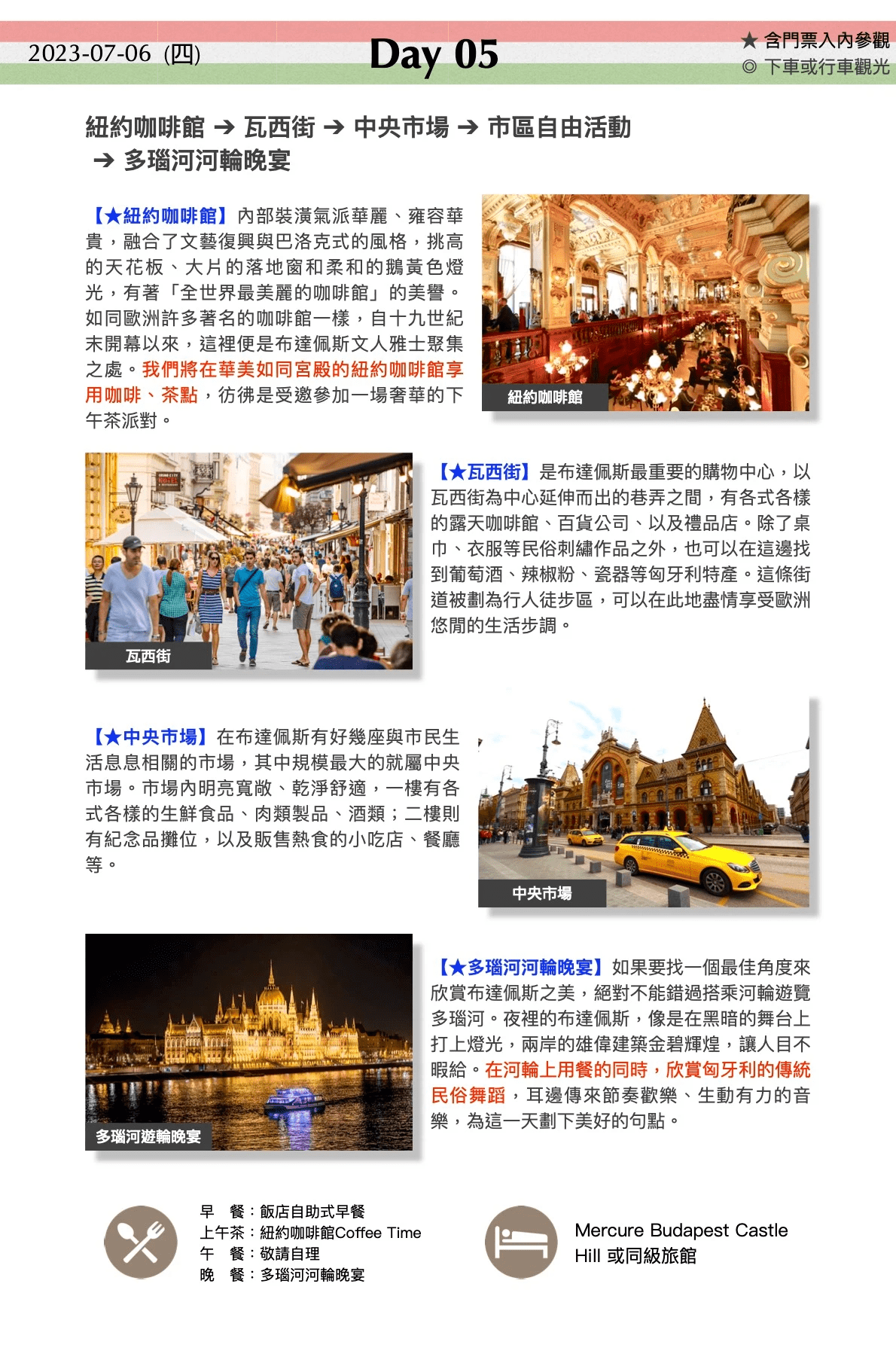 2023-07-06 (四)

Day 05

★ 含門票入內參觀
◎ 下車或行車觀光

紐約咖啡館 ➔ 瓦西街 ➔ 中央市場 ➔ 市區自由活動
➔ 多瑙河河輪晚宴

【★紐約咖啡館】內部裝潢氣派華麗、雍容華貴，融合了文藝復興與巴洛克式的風格，挑高的天花板、大片的落地窗和柔和的鵝黃色燈光，有著「全世界最美麗的咖啡館」的美譽。如同歐洲許多著名的咖啡館一樣，自十九世紀末開幕以來，這裡便是布達佩斯文人雅士聚集之處。我們將在華美如同宮殿的紐約咖啡館享用咖啡、茶點，彷彿是受邀參加一場奢華的下午茶派對。

紐約咖啡館

瓦西街

【★瓦西街】是布達佩斯最重要的購物中心，以瓦西街為中心延伸而出的巷弄之間，有各式各樣的露天咖啡館、百貨公司、以及禮品店。除了桌巾、衣服等民俗刺繡作品之外，也可以在這邊找到葡萄酒、辣椒粉、瓷器等匈牙利特產。這條街道被劃為行人徒步區，可以在此地盡情享受歐洲悠閒的生活步調。

【★中央市場】在布達佩斯有好幾座與市民生活息息相關的市場，其中規模最大的就屬中央市場。市場內明亮寬敞、乾淨舒適，一樓有各式各樣的生鮮食品、肉類製品、酒類；二樓則有紀念品攤位，以及販售熱食的小吃店、餐廳等。

中央市場

多瑙河遊輪晚宴

【★多瑙河河輪晚宴】如果要找一個最佳角度來欣賞布達佩斯之美，絕對不能錯過搭乘河輪遊覽多瑙河。夜裡的布達佩斯，像是在黑暗的舞台上打上燈光，兩岸的雄偉建築金碧輝煌，讓人目不暇給。在河輪上用餐的同時，欣賞匈牙利的傳統民俗舞蹈，耳邊傳來節奏歡樂、生動有力的音樂，為這一天劃下美好的句點。

早　餐：飯店自助式早餐
上午茶：紐約咖啡館Coffee Time
午　餐：敬請自理
晚　餐：多瑙河河輪晚宴

Mercure Budapest Castle Hill 或同級旅館